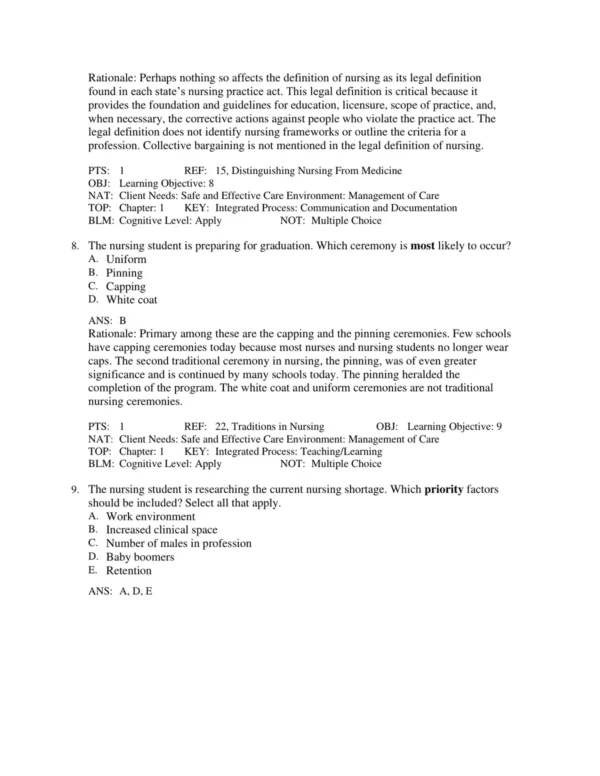 Rationale: Perhaps nothing so affects the definition of nursing as its legal definition found in each state's nursing practice act. This legal definition is critical because it provides the foundation and guidelines for education, licensure, scope of practice, and, when necessary, the corrective actions against people who violate the practice act. The legal definition does not identify nursing frameworks or outline the criteria for a profession. Collective bargaining is not mentioned in the legal definition of nursing.

PTS: 1 REF: 15, Distinguishing Nursing From Medicine
OBJ: Learning Objective: 8
NAT: Client Needs: Safe and Effective Care Environment: Management of Care
TOP: Chapter: 1 KEY: Integrated Process: Communication and Documentation
BLM: Cognitive Level: Apply NOT: Multiple Choice

8. The nursing student is preparing for graduation. Which ceremony is **most** likely to occur?
A. Uniform
B. Pinning
C. Capping
D. White coat

ANS: B
Rationale: Primary among these are the capping and the pinning ceremonies. Few schools have capping ceremonies today because most nurses and nursing students no longer wear caps. The second traditional ceremony in nursing, the pinning, was of even greater significance and is continued by many schools today. The pinning heralded the completion of the program. The white coat and uniform ceremonies are not traditional nursing ceremonies.

PTS: 1 REF: 22, Traditions in Nursing OBJ: Learning Objective: 9
NAT: Client Needs: Safe and Effective Care Environment: Management of Care
TOP: Chapter: 1 KEY: Integrated Process: Teaching/Learning
BLM: Cognitive Level: Apply NOT: Multiple Choice

9. The nursing student is researching the current nursing shortage. Which **priority** factors should be included? Select all that apply.
A. Work environment
B. Increased clinical space
C. Number of males in profession
D. Baby boomers
E. Retention

ANS: A, D, E